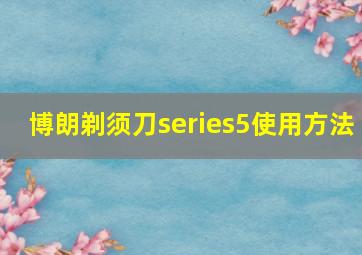 博朗剃须刀series5使用方法